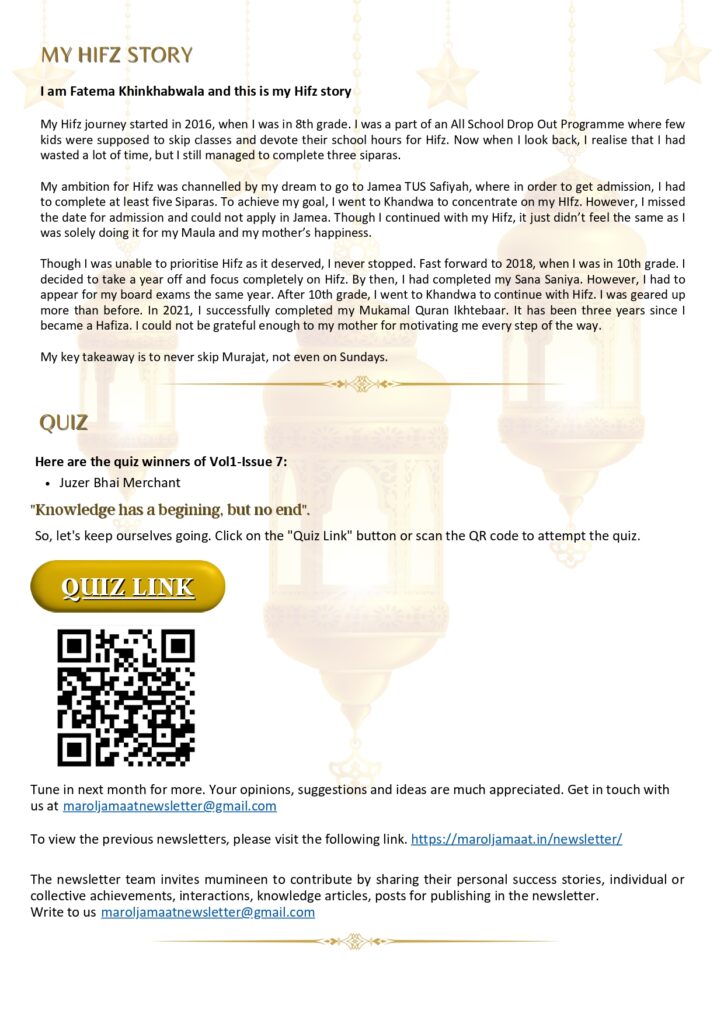 MY HIFZ STORY

I am Fatema Khinkhabwala and this is my Hifz story

My Hifz journey started in 2016, when I was in 8th grade. I was a part of an All School Drop Out Programme where few kids were supposed to skip classes and devote their school hours for Hifz. Now when I look back, I realise that I had wasted a lot of time, but I still managed to complete three siparas.

My ambition for Hifz was channelled by my dream to go to Jamea TUS Safiyah, where in order to get admission, I had to complete at least five Siparas. To achieve my goal, I went to Khandwa to concentrate on my HIfz. However, I missed the date for admission and could not apply in Jamea. Though I continued with my Hifz, it just didn't feel the same as I was solely doing it for my Maula and my mother's happiness.

Though I was unable to prioritise Hifz as it deserved, I never stopped. Fast forward to 2018, when I was in 10th grade. I decided to take a year off and focus completely on Hifz. By then, I had completed my Sana Saniya. However, I had to appear for my board exams the same year. After 10th grade, I went to Khandwa to continue with Hifz. I was geared up more than before. In 2021, I successfully completed my Mukamal Quran Ikhtebaar. It has been three years since I became a Hafiza. I could not be grateful enough to my mother for motivating me every step of the way.

My key takeaway is to never skip Murajat, not even on Sundays.

QUIZ

Here are the quiz winners of Vol1-Issue 7:
• Juzer Bhai Merchant

"Knowledge has a begining, but no end".

So, let's keep ourselves going. Click on the "Quiz Link" button or scan the QR code to attempt the quiz.

QUIZ LINK

Tune in next month for more. Your opinions, suggestions and ideas are much appreciated. Get in touch with us at maroljamaatnewsletter@gmail.com

To view the previous newsletters, please visit the following link. https://maroljamaat.in/newsletter/

The newsletter team invites mumineen to contribute by sharing their personal success stories, individual or collective achievements, interactions, knowledge articles, posts for publishing in the newsletter.
Write to us maroljamaatnewsletter@gmail.com